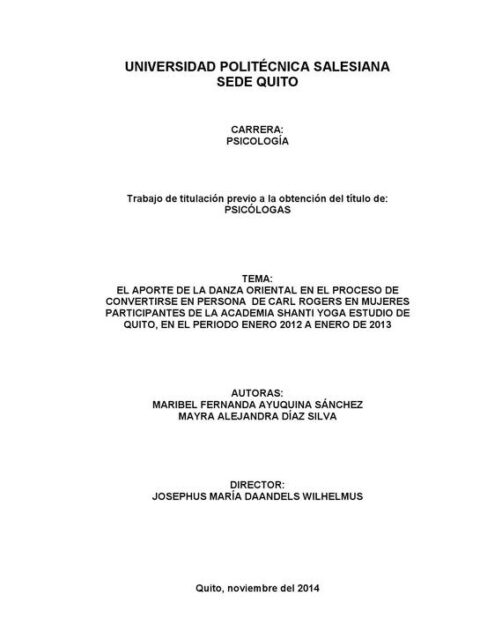 UNIVERSIDAD POLITÉCNICA SALESIANA
SEDE QUITO

CARRERA:
PSICOLOGÍA

Trabajo de titulación previo a la obtención del título de:
PSICÓLOGAS

TEMA:
EL APORTE DE LA DANZA ORIENTAL EN EL PROCESO DE CONVERTIRSE EN PERSONA DE CARL ROGERS EN MUJERES PARTICIPANTES DE LA ACADEMIA SHANTI YOGA ESTUDIO DE QUITO, EN EL PERIODO ENERO 2012 A ENERO DE 2013

AUTORAS:
MARIBEL FERNANDA AYUQUINA SÁNCHEZ
MAYRA ALEJANDRA DÍAZ SILVA

DIRECTOR:
JOSEPHUS MARÍA DAANDELS WILHELMUS

Quito, noviembre del 2014